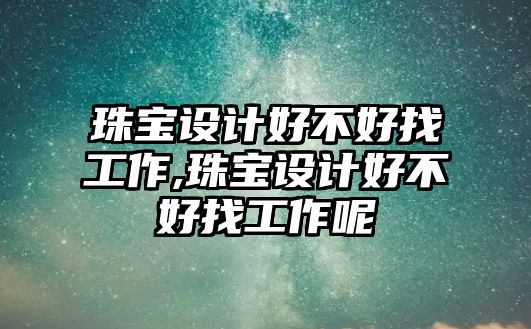 珠宝设计好不好找工作,珠宝设计好不好找工作呢